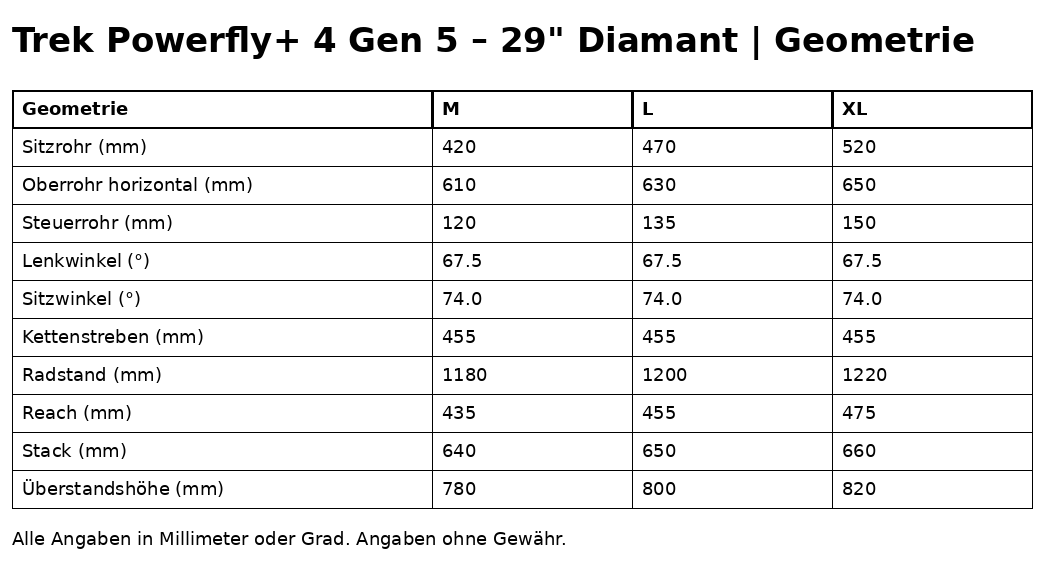 Trek Powerfly+ 4 Gen 5 – 29" Diamant | Geometrie

| Geometrie | M | L | XL |
|---|---|---|---|
| Sitzrohr (mm) | 420 | 470 | 520 |
| Oberrohr horizontal (mm) | 610 | 630 | 650 |
| Steuerrohr (mm) | 120 | 135 | 150 |
| Lenkwinkel (°) | 67.5 | 67.5 | 67.5 |
| Sitzwinkel (°) | 74.0 | 74.0 | 74.0 |
| Kettenstreben (mm) | 455 | 455 | 455 |
| Radstand (mm) | 1180 | 1200 | 1220 |
| Reach (mm) | 435 | 455 | 475 |
| Stack (mm) | 640 | 650 | 660 |
| Überstandshöhe (mm) | 780 | 800 | 820 |

Alle Angaben in Millimeter oder Grad. Angaben ohne Gewähr.